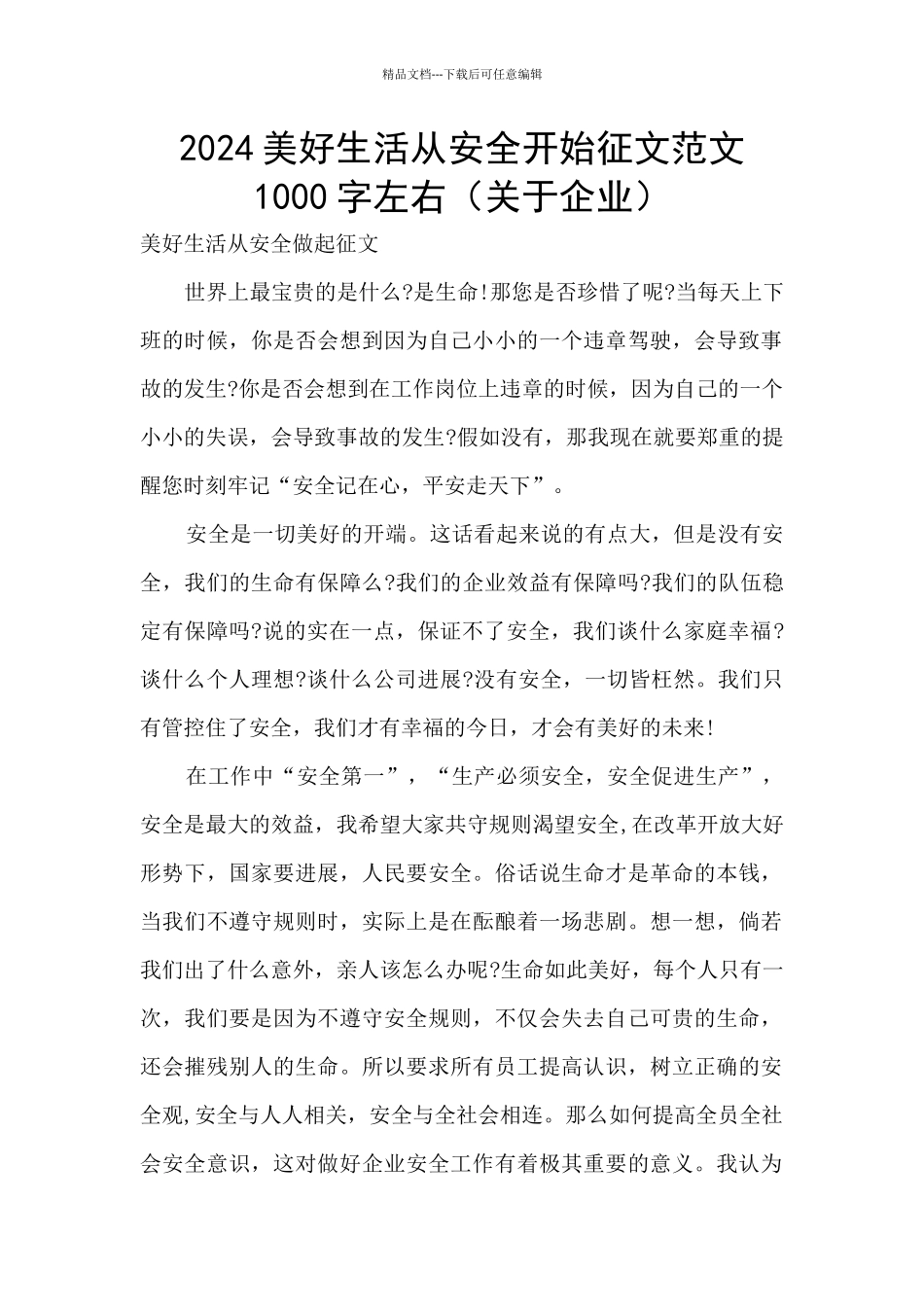 精品文档---下载后可任意编辑

2024美好生活从安全开始征文范文1000字左右（关于企业）

美好生活从安全做起征文

世界上最宝贵的是什么?是生命!那您是否珍惜了呢?当每天上下班的时候，你是否会想到因为自己小小的一个违章驾驶，会导致事故的发生?你是否会想到在工作岗位上违章的时候，因为自己的一个小小的失误，会导致事故的发生?假如没有，那我现在就要郑重的提醒您时刻牢记“安全记在心，平安走天下”。

安全是一切美好的开端。这话看起来说的有点大，但是没有安全，我们的生命有保障么?我们的企业效益有保障吗?我们的队伍稳定有保障吗?说的实在一点，保证不了安全，我们谈什么家庭幸福?谈什么个人理想?谈什么公司进展?没有安全，一切皆枉然。我们只有管控住了安全，我们才有幸福的今日，才会有美好的未来!

在工作中“安全第一”，“生产必须安全，安全促进生产”，安全是最大的效益，我希望大家共守规则渴望安全,在改革开放大好形势下，国家要进展，人民要安全。俗话说生命才是革命的本钱，当我们不遵守规则时，实际上是在酝酿着一场悲剧。想一想，倘若我们出了什么意外，亲人该怎么办呢?生命如此美好，每个人只有一次，我们要是因为不遵守安全规则，不仅会失去自己可贵的生命，还会摧残别人的生命。所以要求所有员工提高认识，树立正确的安全观,安全与人人相关，安全与全社会相连。那么如何提高全员全社会安全意识，这对做好企业安全工作有着极其重要的意义。我认为